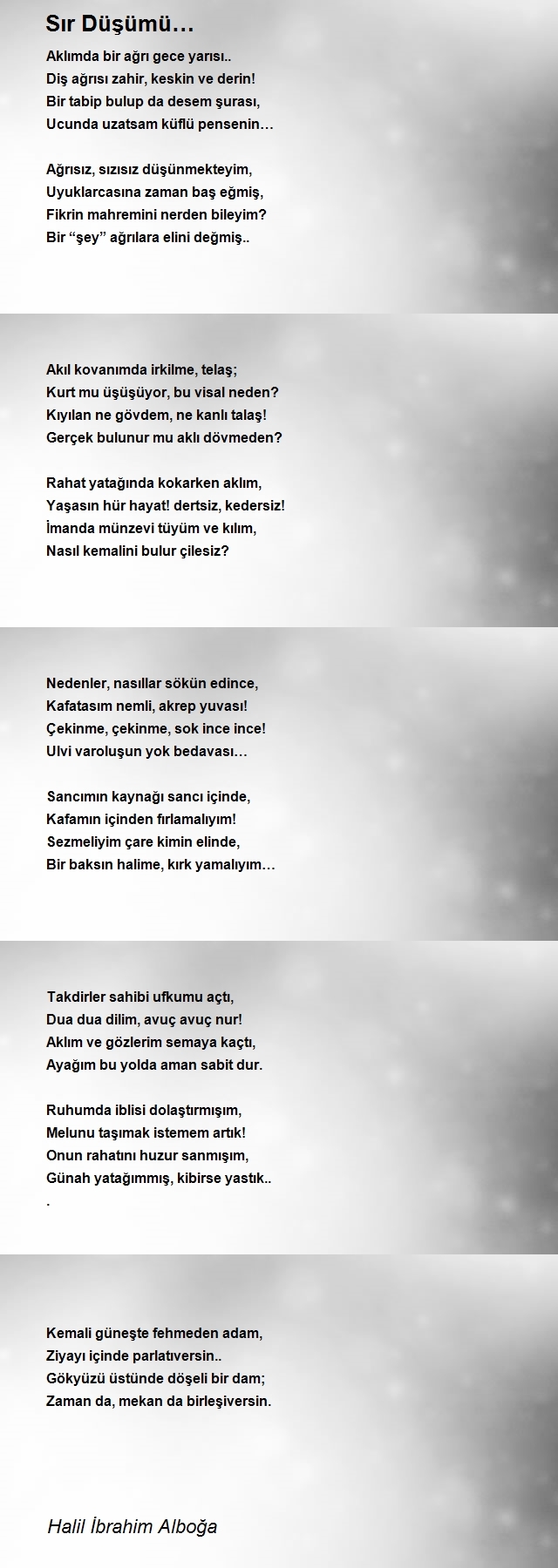 Sır Düşümü…

Aklımda bir ağrı gece yarısı..
Diş ağrısı zahir, keskin ve derin!
Bir tabip bulup da desem şurası,
Ucunda uzatsam küflü pensenin…

Ağrısız, sızısız düşünmekteyim,
Uyuklarcasına zaman baş eğmiş,
Fikrin mahremini nerden bileyim?
Bir “şey” ağrılara elini değmiş..

Akıl kovanımda irkilme, telaş;
Kurt mu üşüşüyor, bu visal neden?
Kıyılan ne gövdem, ne kanlı talaş!
Gerçek bulunur mu aklı dövmeden?

Rahat yatağında kokarken aklım,
Yaşasın hür hayat! dertsiz, kedersiz!
İmanda münzevi tüyüm ve kılım,
Nasıl kemalini bulur çilesiz?

Nedenler, nasıllar sökün edince,
Kafatasım nemli, akrep yuvası!
Çekinme, çekinme, sok ince ince!
Ulvi varoluşun yok bedavası…

Sancımın kaynağı sancı içinde,
Kafamın içinden fırlamalıyım!
Sezmeliyim çare kimin elinde,
Bir baksın halime, kırk yamalıyım…

Takdirler sahibi ufkumu açtı,
Dua dua dilim, avuç avuç nur!
Aklım ve gözlerim semaya kaçtı,
Ayağım bu yolda aman sabit dur.

Ruhumda iblisi dolaştırmışım,
Melunu taşımak istemem artık!
Onun rahatını huzur sanmışım,
Günah yatağımmış, kibirse yastık..
.

Kemali güneşte fehmeden adam,
Ziyayı içinde parlatıversin..
Gökyüzü üstünde döşeli bir dam;
Zaman da, mekan da birleşiversin.

Halil İbrahim Alboğa